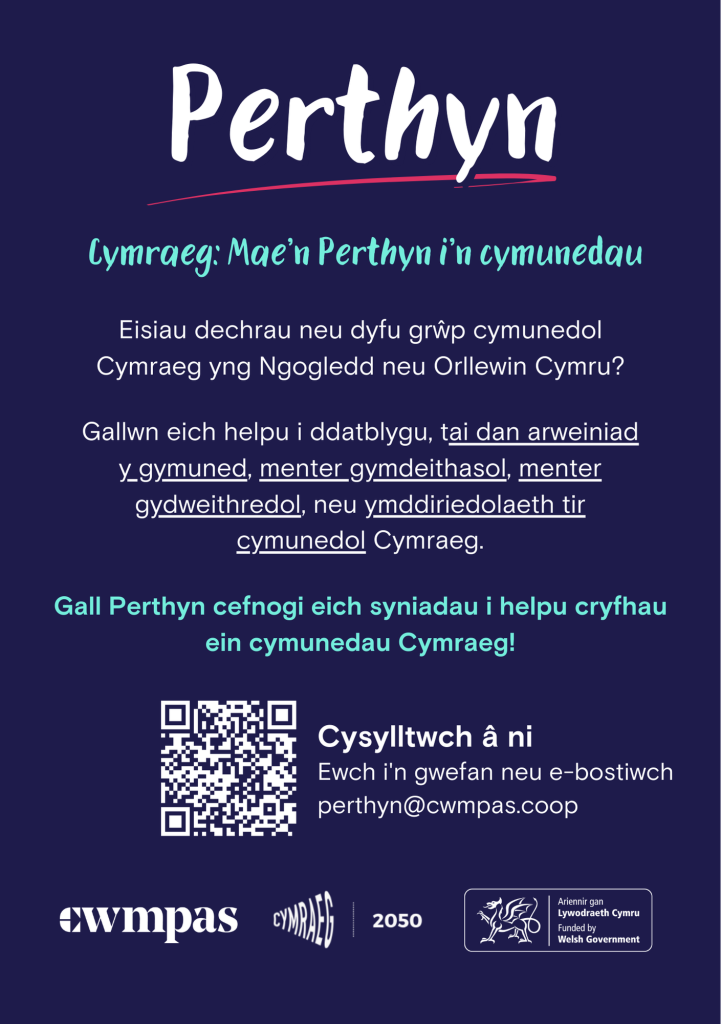 Perthyn

Cymraeg: Mae'n Perthyn i'n cymunedau

Eisiau dechrau neu dyfu grŵp cymunedol Cymraeg yng Ngogledd neu Orllewin Cymru?

Gallwn eich helpu i ddatblygu, tai dan arweiniad y gymuned, menter gymdeithasol, menter gydweithredol, neu ymddiriedolaeth tir cymunedol Cymraeg.

Gall Perthyn cefnogi eich syniadau i helpu cryfhau ein cymunedau Cymraeg!

Cysylltwch â ni
Ewch i'n gwefan neu e-bostiwch
perthyn@cwmpas.coop

cwmpas

CYMRAEG 2050

Ariennir gan
Lywodraeth Cymru
Funded by
Welsh Government